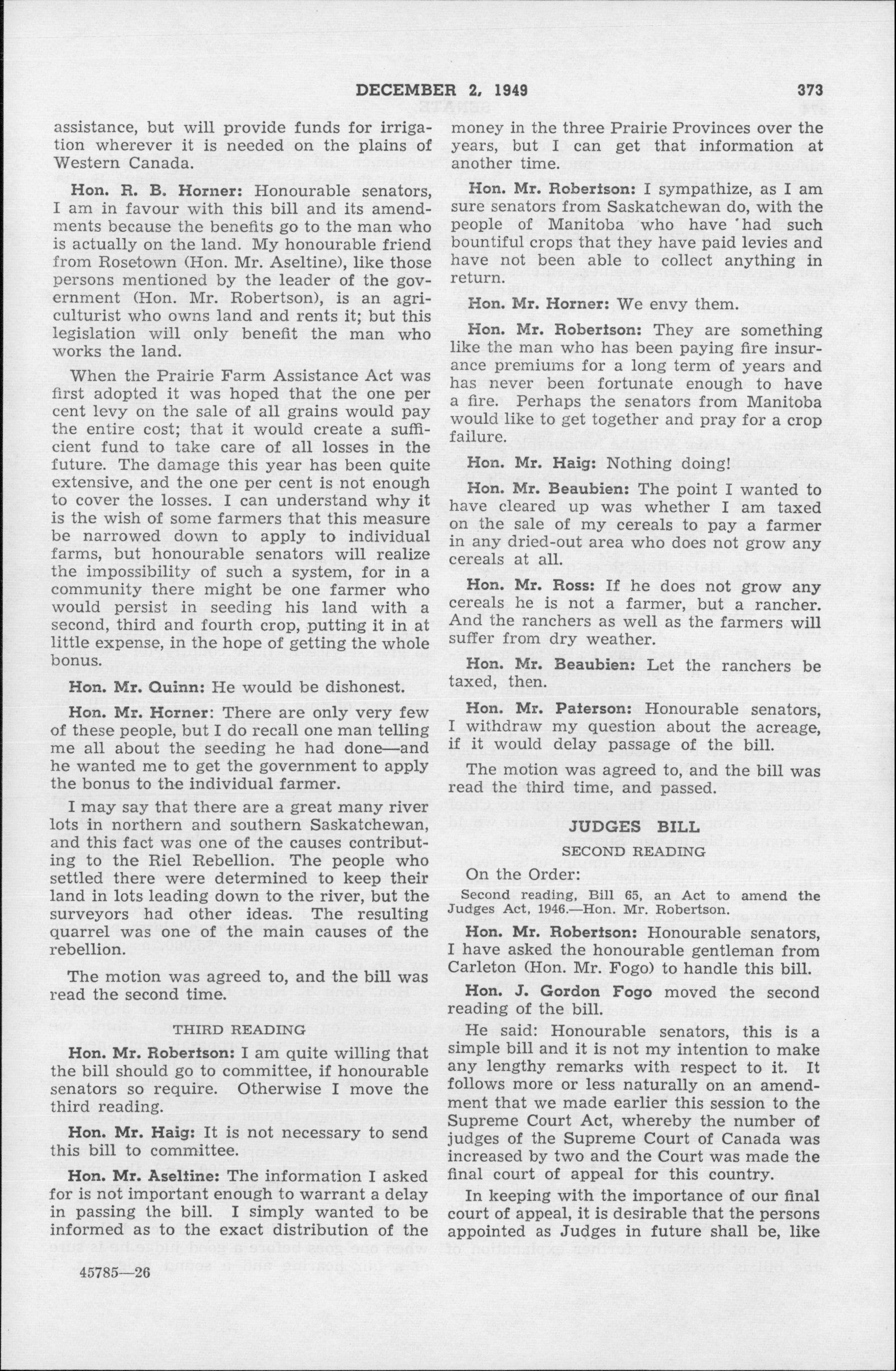 DECEMBER 2, 1949

373

assistance, but will provide funds for irrigation wherever it is needed on the plains of Western Canada.

Hon. R. B. Horner: Honourable senators, I am in favour with this bill and its amendments because the benefits go to the man who is actually on the land. My honourable friend from Rosetown (Hon. Mr. Aseltine), like those persons mentioned by the leader of the government (Hon. Mr. Robertson), is an agriculturist who owns land and rents it; but this legislation will only benefit the man who works the land.

When the Prairie Farm Assistance Act was first adopted it was hoped that the one per cent levy on the sale of all grains would pay the entire cost; that it would create a sufficient fund to take care of all losses in the future. The damage this year has been quite extensive, and the one per cent is not enough to cover the losses. I can understand why it is the wish of some farmers that this measure be narrowed down to apply to individual farms, but honourable senators will realize the impossibility of such a system, for in a community there might be one farmer who would persist in seeding his land with a second, third and fourth crop, putting it in at little expense, in the hope of getting the whole bonus.

Hon. Mr. Quinn: He would be dishonest.

Hon. Mr. Horner: There are only very few of these people, but I do recall one man telling me all about the seeding he had done—and he wanted me to get the government to apply the bonus to the individual farmer.

I may say that there are a great many river lots in northern and southern Saskatchewan, and this fact was one of the causes contributing to the Riel Rebellion. The people who settled there were determined to keep their land in lots leading down to the river, but the surveyors had other ideas. The resulting quarrel was one of the main causes of the rebellion.

The motion was agreed to, and the bill was read the second time.

THIRD READING

Hon. Mr. Robertson: I am quite willing that the bill should go to committee, if honourable senators so require. Otherwise I move the third reading.

Hon. Mr. Haig: It is not necessary to send this bill to committee.

Hon. Mr. Aseltine: The information I asked for is not important enough to warrant a delay in passing the bill. I simply wanted to be informed as to the exact distribution of the

45785—26

money in the three Prairie Provinces over the years, but I can get that information at another time.

Hon. Mr. Robertson: I sympathize, as I am sure senators from Saskatchewan do, with the people of Manitoba who have had such bountiful crops that they have paid levies and have not been able to collect anything in return.

Hon. Mr. Horner: We envy them.

Hon. Mr. Robertson: They are something like the man who has been paying fire insurance premiums for a long term of years and has never been fortunate enough to have a fire. Perhaps the senators from Manitoba would like to get together and pray for a crop failure.

Hon. Mr. Haig: Nothing doing!

Hon. Mr. Beaubien: The point I wanted to have cleared up was whether I am taxed on the sale of my cereals to pay a farmer in any dried-out area who does not grow any cereals at all.

Hon. Mr. Ross: If he does not grow any cereals he is not a farmer, but a rancher. And the ranchers as well as the farmers will suffer from dry weather.

Hon. Mr. Beaubien: Let the ranchers be taxed, then.

Hon. Mr. Paterson: Honourable senators, I withdraw my question about the acreage, if it would delay passage of the bill.

The motion was agreed to, and the bill was read the third time, and passed.

JUDGES BILL

SECOND READING

On the Order:

Second reading, Bill 65, an Act to amend the Judges Act, 1946.—Hon. Mr. Robertson.

Hon. Mr. Robertson: Honourable senators, I have asked the honourable gentleman from Carleton (Hon. Mr. Fogo) to handle this bill.

Hon. J. Gordon Fogo moved the second reading of the bill.

He said: Honourable senators, this is a simple bill and it is not my intention to make any lengthy remarks with respect to it. It follows more or less naturally on an amendment that we made earlier this session to the Supreme Court Act, whereby the number of judges of the Supreme Court of Canada was increased by two and the Court was made the final court of appeal for this country.

In keeping with the importance of our final court of appeal, it is desirable that the persons appointed as Judges in future shall be, like